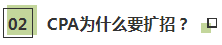 02 CPA为什么要扩招？